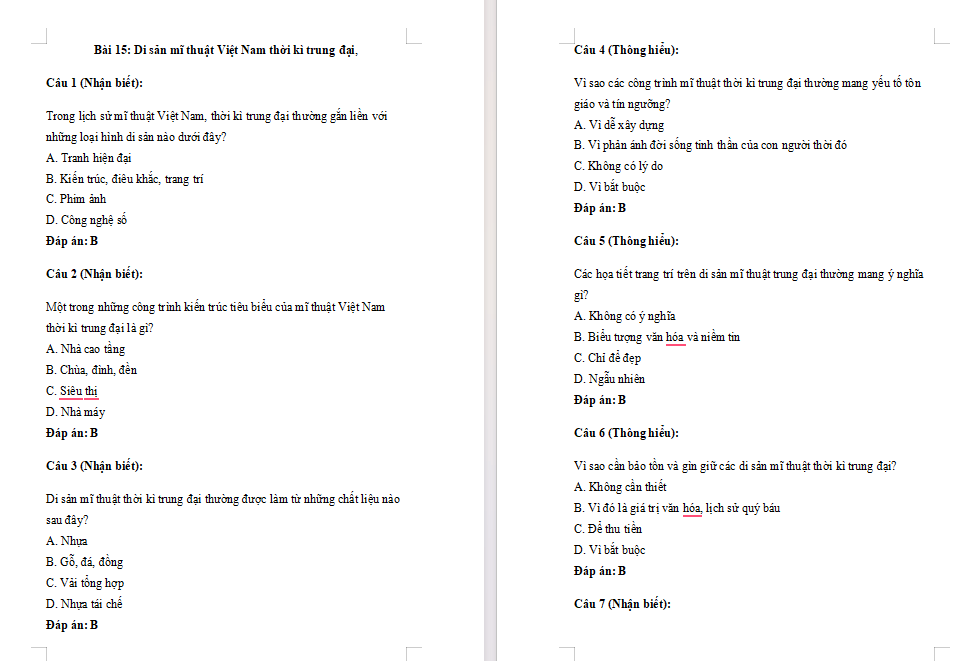 Bài 15: Di sản mĩ thuật Việt Nam thời kì trung đại,

Câu 1 (Nhận biết):

Trong lịch sử mĩ thuật Việt Nam, thời kì trung đại thường gắn liền với những loại hình di sản nào dưới đây?
A. Tranh hiện đại
B. Kiến trúc, điêu khắc, trang trí
C. Phim ảnh
D. Công nghệ số
Đáp án: B

Câu 2 (Nhận biết):

Một trong những công trình kiến trúc tiêu biểu của mĩ thuật Việt Nam thời kì trung đại là gì?
A. Nhà cao tầng
B. Chùa, đình, đền
C. Siêu thị
D. Nhà máy
Đáp án: B

Câu 3 (Nhận biết):

Di sản mĩ thuật thời kì trung đại thường được làm từ những chất liệu nào sau đây?
A. Nhựa
B. Gỗ, đá, đồng
C. Vải tổng hợp
D. Nhựa tái chế
Đáp án: B

Câu 4 (Thông hiểu):

Vì sao các công trình mĩ thuật thời kì trung đại thường mang yếu tố tôn giáo và tín ngưỡng?
A. Vì dễ xây dựng
B. Vì phản ánh đời sống tinh thần của con người thời đó
C. Không có lý do
D. Vì bắt buộc
Đáp án: B

Câu 5 (Thông hiểu):

Các họa tiết trang trí trên di sản mĩ thuật trung đại thường mang ý nghĩa gì?
A. Không có ý nghĩa
B. Biểu tượng văn hóa và niềm tin
C. Chỉ để đẹp
D. Ngẫu nhiên
Đáp án: B

Câu 6 (Thông hiểu):

Vì sao cần bảo tồn và gìn giữ các di sản mĩ thuật thời kì trung đại?
A. Không cần thiết
B. Vì đó là giá trị văn hóa, lịch sử quý báu
C. Để thu tiền
D. Vì bắt buộc
Đáp án: B

Câu 7 (Nhận biết):